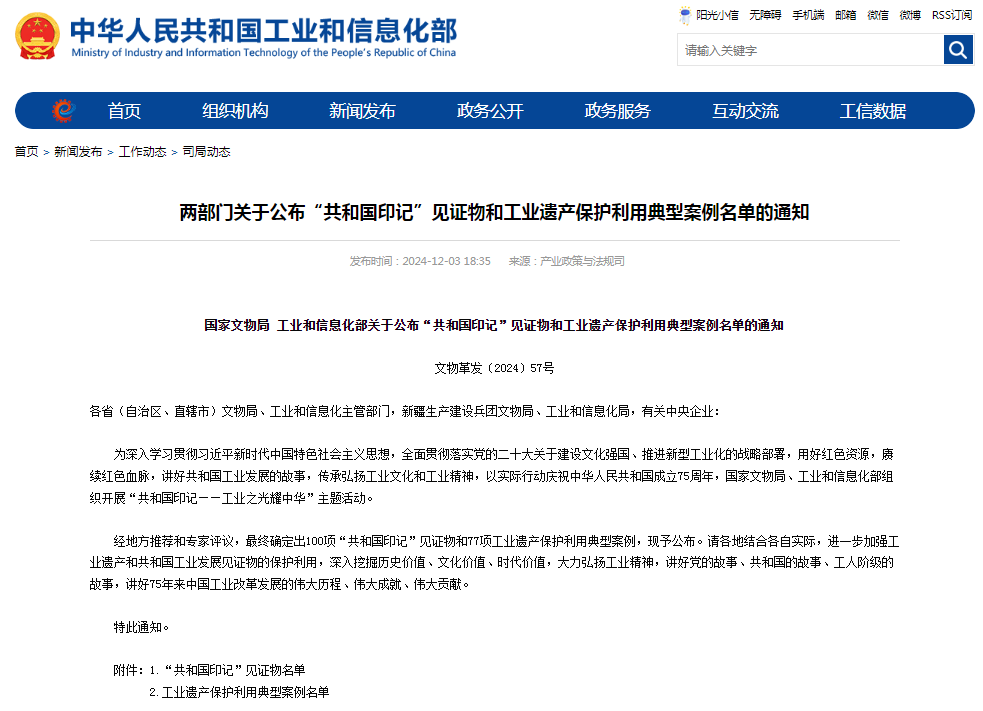 中华人民共和国工业和信息化部
Ministry of Industry and Information Technology of the People's Republic of China

阳光小信 无障碍 手机端 邮箱 微信 微博 RSS订阅

请输入关键字

首页 组织机构 新闻发布 政务公开 政务服务 互动交流 工信数据

首页 > 新闻发布 > 工作动态 > 司局动态

两部门关于公布“共和国印记”见证物和工业遗产保护利用典型案例名单的通知

发布时间：2024-12-03 18:35 来源：产业政策与法规司

国家文物局 工业和信息化部关于公布“共和国印记”见证物和工业遗产保护利用典型案例名单的通知

文物革发〔2024〕57号

各省（自治区、直辖市）文物局、工业和信息化主管部门，新疆生产建设兵团文物局、工业和信息化局，有关中央企业：

为深入学习贯彻习近平新时代中国特色社会主义思想，全面贯彻落实党的二十大关于建设文化强国、推进新型工业化的战略部署，用好红色资源，赓续红色血脉，讲好共和国工业发展的故事，传承弘扬工业文化和工业精神，以实际行动庆祝中华人民共和国成立75周年，国家文物局、工业和信息化部组织开展“共和国印记——工业之光耀中华”主题活动。

经地方推荐和专家评议，最终确定出100项“共和国印记”见证物和77项工业遗产保护利用典型案例，现予公布。请各地结合各自实际，进一步加强工业遗产和共和国工业发展见证物的保护利用，深入挖掘历史价值、文化价值、时代价值，大力弘扬工业精神，讲好党的故事、共和国的故事、工人阶级的故事，讲好75年来中国工业改革发展的伟大历程、伟大成就、伟大贡献。

特此通知。

附件：1.“共和国印记”见证物名单
2.工业遗产保护利用典型案例名单